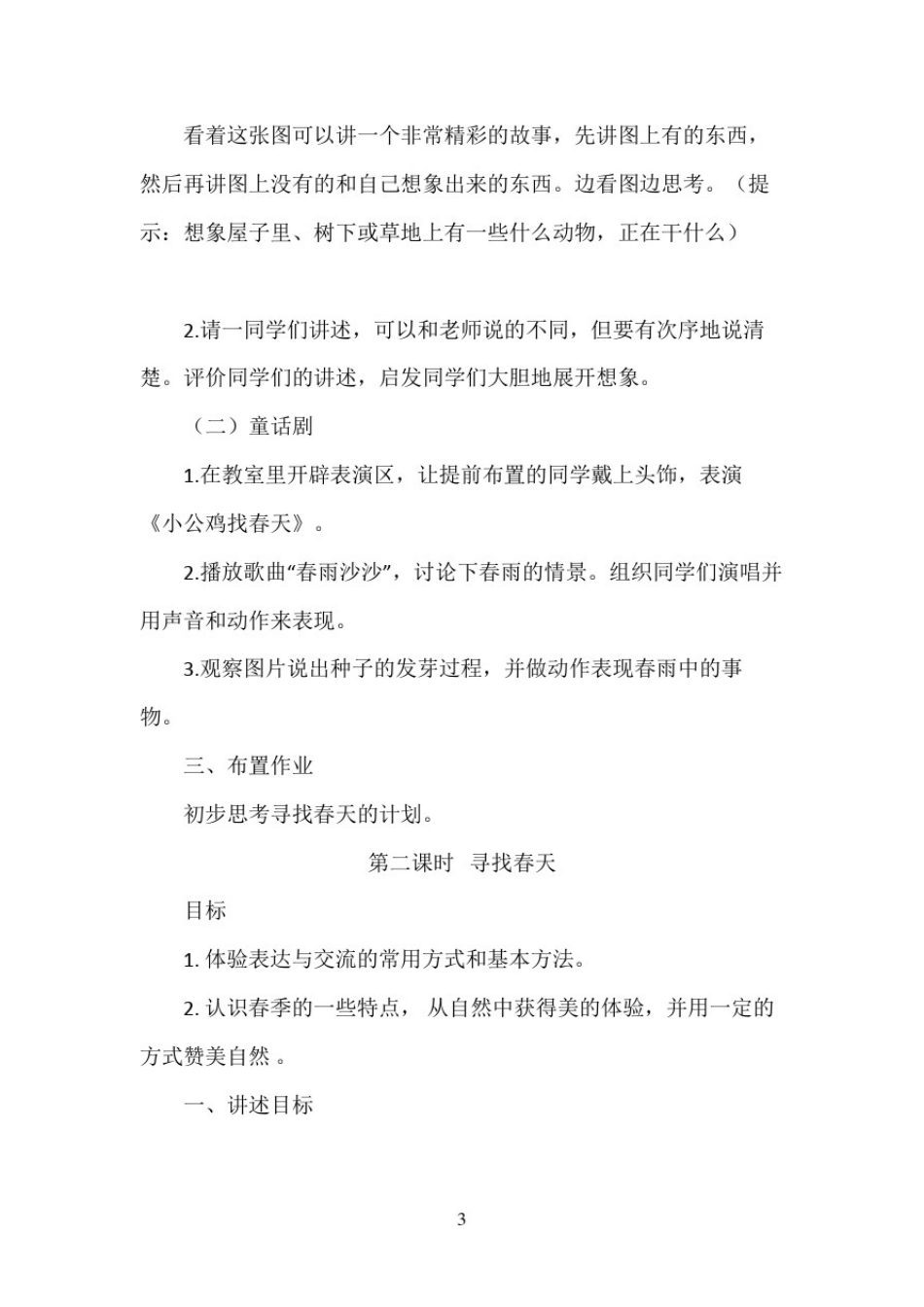 看着这张图可以讲一个非常精彩的故事，先讲图上有的东西，然后再讲图上没有的和自己想象出来的东西。边看图边思考。（提示：想象屋子里、树下或草地上有一些什么动物，正在干什么）

2.请一同学们讲述，可以和老师说的不同，但要有次序地说清楚。评价同学们的讲述，启发同学们大胆地展开想象。

（二）童话剧

1.在教室里开辟表演区，让提前布置的同学戴上头饰，表演《小公鸡找春天》。

2.播放歌曲“春雨沙沙”，讨论下春雨的情景。组织同学们演唱并用声音和动作来表现。

3.观察图片说出种子的发芽过程，并做动作表现春雨中的事物。

三、布置作业

初步思考寻找春天的计划。

第二课时　寻找春天

目标

1. 体验表达与交流的常用方式和基本方法。

2. 认识春季的一些特点， 从自然中获得美的体验，并用一定的方式赞美自然 。

一、讲述目标

3